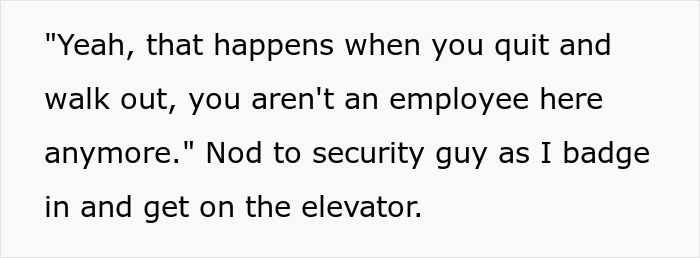 "Yeah, that happens when you quit and walk out, you aren't an employee here anymore." Nod to security guy as I badge in and get on the elevator.